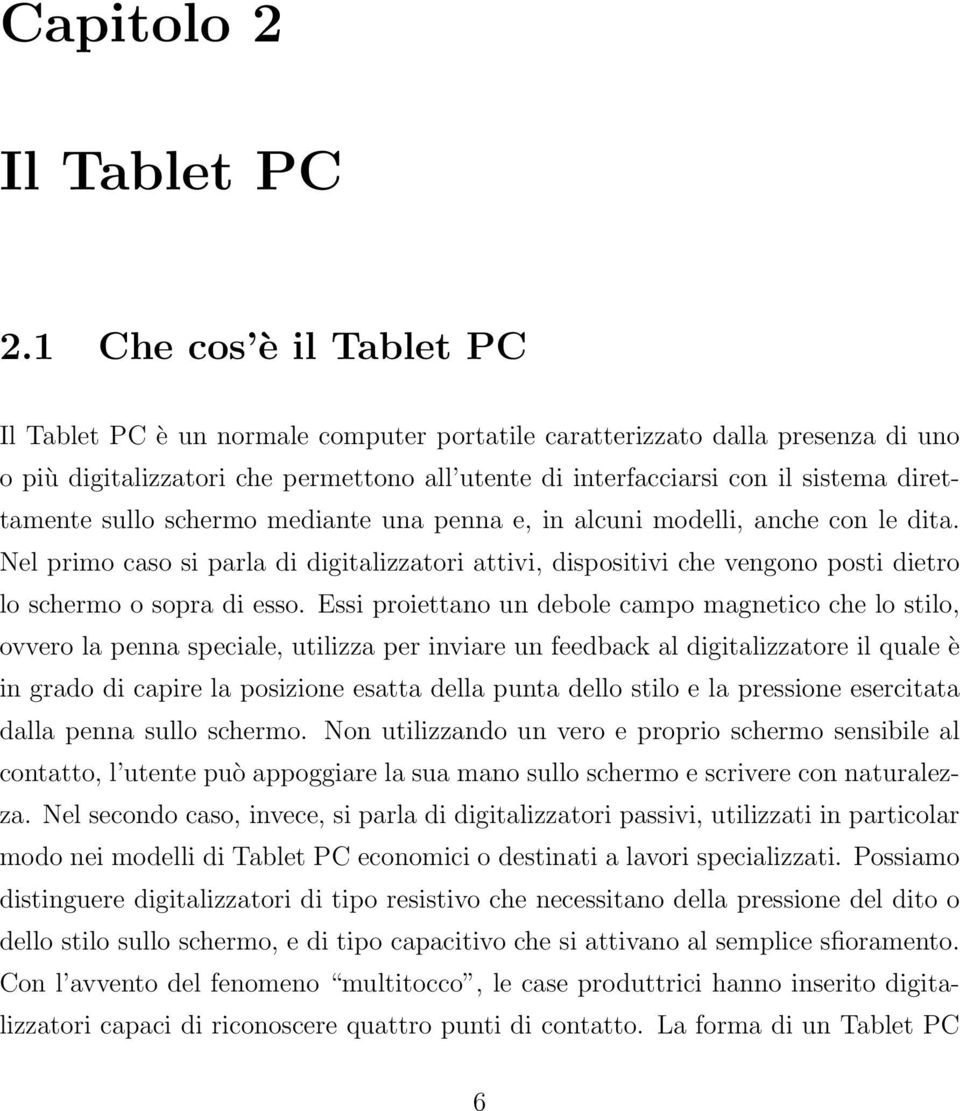 Capitolo 2

Il Tablet PC

2.1 Che cos'è il Tablet PC

Il Tablet PC è un normale computer portatile caratterizzato dalla presenza di uno o più digitalizzatori che permettono all'utente di interfacciarsi con il sistema direttamente sullo schermo mediante una penna e, in alcuni modelli, anche con le dita. Nel primo caso si parla di digitalizzatori attivi, dispositivi che vengono posti dietro lo schermo o sopra di esso. Essi proiettano un debole campo magnetico che lo stilo, ovvero la penna speciale, utilizza per inviare un feedback al digitalizzatore il quale è in grado di capire la posizione esatta della punta dello stilo e la pressione esercitata dalla penna sullo schermo. Non utilizzando un vero e proprio schermo sensibile al contatto, l'utente può appoggiare la sua mano sullo schermo e scrivere con naturalezza. Nel secondo caso, invece, si parla di digitalizzatori passivi, utilizzati in particolar modo nei modelli di Tablet PC economici o destinati a lavori specializzati. Possiamo distinguere digitalizzatori di tipo resistivo che necessitano della pressione del dito o dello stilo sullo schermo, e di tipo capacitivo che si attivano al semplice sfioramento. Con l'avvento del fenomeno "multitocco", le case produttrici hanno inserito digitalizzatori capaci di riconoscere quattro punti di contatto. La forma di un Tablet PC

6